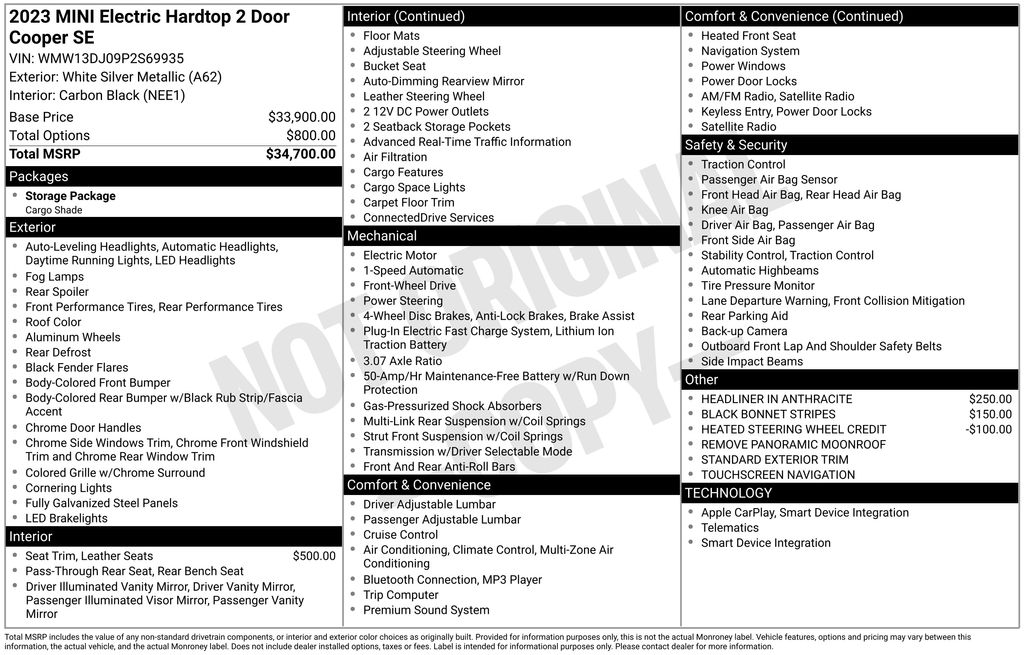 2023 MINI Electric Hardtop 2 Door Cooper SE
VIN: WMW13DJ09P2S69935
Exterior: White Silver Metallic (A62)
Interior: Carbon Black (NEE1)

| Base Price | $33,900.00 |
|---|---|
| Total Options | $800.00 |
| Total MSRP | $34,700.00 |

Packages
- Storage Package
Cargo Shade

Exterior
- Auto-Leveling Headlights, Automatic Headlights, Daytime Running Lights, LED Headlights
- Fog Lamps
- Rear Spoiler
- Front Performance Tires, Rear Performance Tires
- Roof Color
- Aluminum Wheels
- Rear Defrost
- Black Fender Flares
- Body-Colored Front Bumper
- Body-Colored Rear Bumper w/Black Rub Strip/Fascia Accent
- Chrome Door Handles
- Chrome Side Windows Trim, Chrome Front Windshield Trim and Chrome Rear Window Trim
- Colored Grille w/Chrome Surround
- Cornering Lights
- Fully Galvanized Steel Panels
- LED Brakelights

Interior
- Seat Trim, Leather Seats $500.00
- Pass-Through Rear Seat, Rear Bench Seat
- Driver Illuminated Vanity Mirror, Driver Vanity Mirror, Passenger Illuminated Visor Mirror, Passenger Vanity Mirror

Interior (Continued)
- Floor Mats
- Adjustable Steering Wheel
- Bucket Seat
- Auto-Dimming Rearview Mirror
- Leather Steering Wheel
- 2 12V DC Power Outlets
- 2 Seatback Storage Pockets
- Advanced Real-Time Traffic Information
- Air Filtration
- Cargo Features
- Cargo Space Lights
- Carpet Floor Trim
- ConnectedDrive Services

Mechanical
- Electric Motor
- 1-Speed Automatic
- Front-Wheel Drive
- Power Steering
- 4-Wheel Disc Brakes, Anti-Lock Brakes, Brake Assist
- Plug-In Electric Fast Charge System, Lithium Ion Traction Battery
- 3.07 Axle Ratio
- 50-Amp/Hr Maintenance-Free Battery w/Run Down Protection
- Gas-Pressurized Shock Absorbers
- Multi-Link Rear Suspension w/Coil Springs
- Strut Front Suspension w/Coil Springs
- Transmission w/Driver Selectable Mode
- Front And Rear Anti-Roll Bars

Comfort & Convenience
- Driver Adjustable Lumbar
- Passenger Adjustable Lumbar
- Cruise Control
- Air Conditioning, Climate Control, Multi-Zone Air Conditioning
- Bluetooth Connection, MP3 Player
- Trip Computer
- Premium Sound System

Comfort & Convenience (Continued)
- Heated Front Seat
- Navigation System
- Power Windows
- Power Door Locks
- AM/FM Radio, Satellite Radio
- Keyless Entry, Power Door Locks
- Satellite Radio

Safety & Security
- Traction Control
- Passenger Air Bag Sensor
- Front Head Air Bag, Rear Head Air Bag
- Knee Air Bag
- Driver Air Bag, Passenger Air Bag
- Front Side Air Bag
- Stability Control, Traction Control
- Automatic Highbeams
- Tire Pressure Monitor
- Lane Departure Warning, Front Collision Mitigation
- Rear Parking Aid
- Back-up Camera
- Outboard Front Lap And Shoulder Safety Belts
- Side Impact Beams

Other
- HEADLINER IN ANTHRACITE $250.00
- BLACK BONNET STRIPES $150.00
- HEATED STEERING WHEEL CREDIT -$100.00
- REMOVE PANORAMIC MOONROOF
- STANDARD EXTERIOR TRIM
- TOUCHSCREEN NAVIGATION

TECHNOLOGY
- Apple CarPlay, Smart Device Integration
- Telematics
- Smart Device Integration

NOT ORIGINAL COPY

Total MSRP includes the value of any non-standard drivetrain components, or interior and exterior color choices as originally built. Provided for information purposes only, this is not the actual Monroney label. Vehicle features, options and pricing may vary between this information, the actual vehicle, and the actual Monroney label. Does not include dealer installed options, taxes or fees. Label is intended for informational purposes only. Please contact dealer for more information.